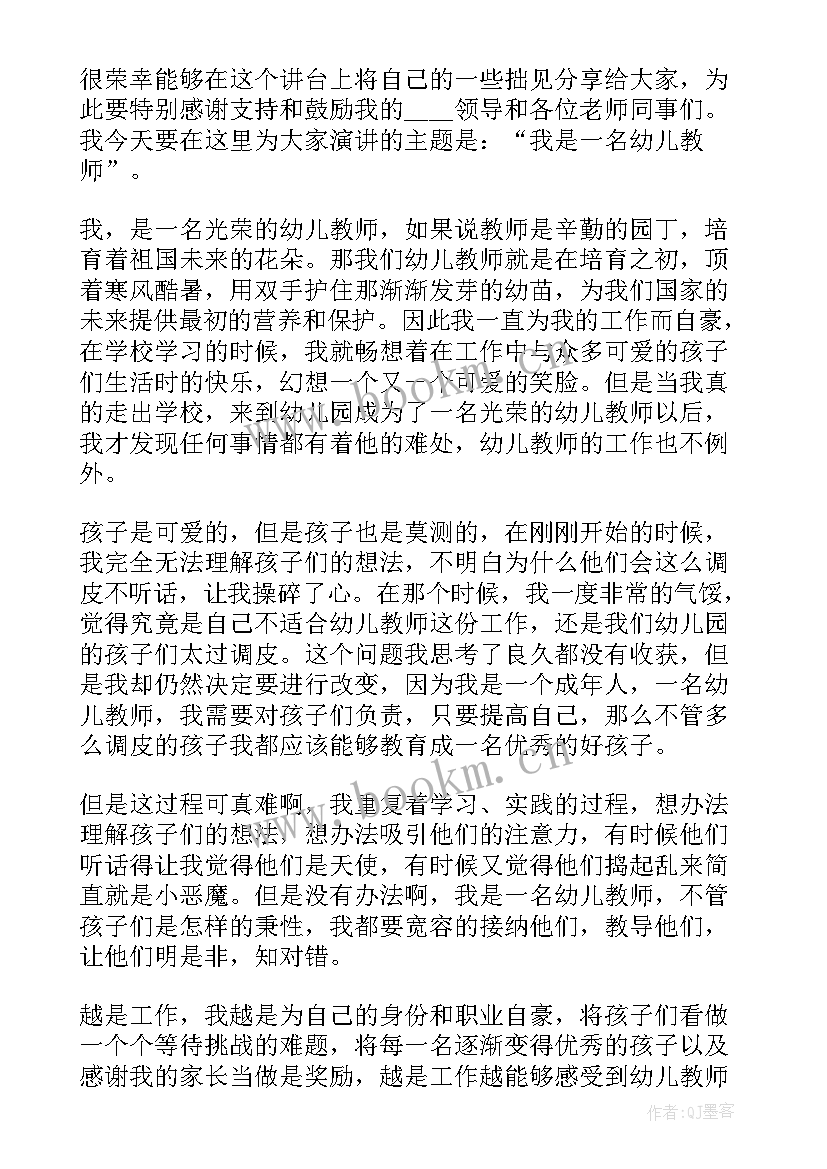 很荣幸能够在这个讲台上将自己的一些拙见分享给大家，为此要特别感谢支持和鼓励我的____领导和各位老师同事们。我今天要在这里为大家演讲的主题是：“我是一名幼儿教师”。

我，是一名光荣的幼儿教师，如果说教师是辛勤的园丁，培育着祖国未来的花朵。那我们幼儿教师就是在培育之初，顶着寒风酷暑，用双手护住那渐渐发芽的幼苗，为我们国家的未来提供最初的营养和保护。因此我一直为我的工作而自豪，在学校学习的时候，我就畅想着在工作中与众多可爱的孩子们生活时的快乐，幻想一个又一个可爱的笑脸。但是当我真的走出学校，来到幼儿园成为了一名光荣的幼儿教师以后，我才发现任何事情都有着他的难处，幼儿教师的工作也不例外。

孩子是可爱的，但是孩子也是莫测的，在刚刚开始的时候，我完全无法理解孩子们的想法，不明白为什么他们会这么调皮不听话，让我操碎了心。在那个时候，我一度非常的气馁，觉得究竟是自己不适合幼儿教师这份工作，还是我们幼儿园的孩子们太过调皮。这个问题我思考了良久都没有收获，但是我却仍然决定要进行改变，因为我是一个成年人，一名幼儿教师，我需要对孩子们负责，只要提高自己，那么不管多么调皮的孩子我都应该能够教育成一名优秀的好孩子。

但是这过程可真难啊，我重复着学习、实践的过程，想办法理解孩子们的想法，想办法吸引他们的注意力，有时候他们听话得让我觉得他们是天使，有时候又觉得他们捣起乱来简直就是小恶魔。但是没有办法啊，我是一名幼儿教师，不管孩子们是怎样的秉性，我都要宽容的接纳他们，教导他们，让他们明是非，知对错。

越是工作，我越是为自己的身份和职业自豪，将孩子们看做一个个等待挑战的难题，将每一名逐渐变得优秀的孩子以及感谢我的家长当做是奖励，越是工作越能够感受到幼儿教师

www.bookm.cn

作者:QJ墨客